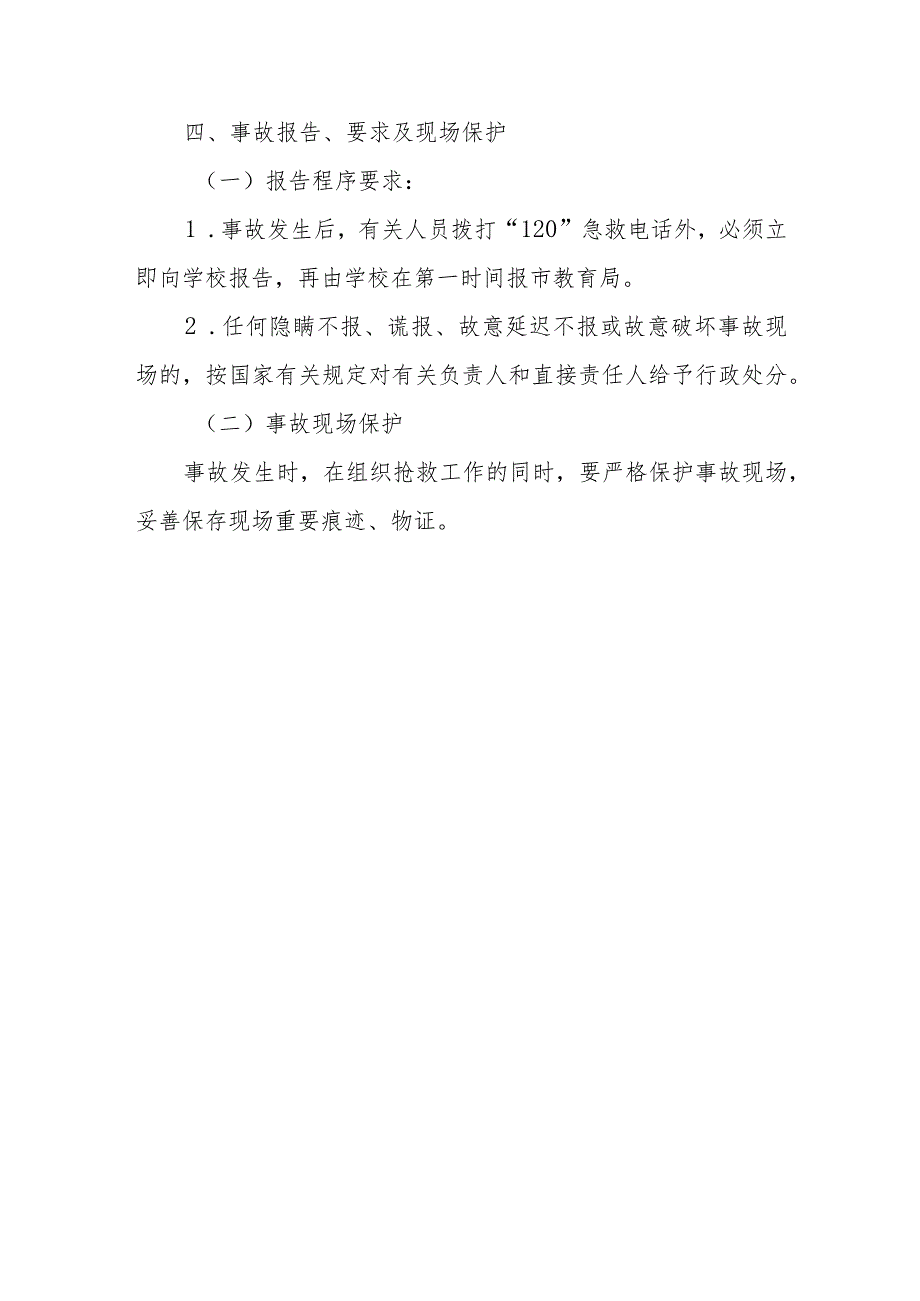 四、事故报告、要求及现场保护

（一）报告程序要求：

1．事故发生后，有关人员拨打“120”急救电话外，必须立即向学校报告，再由学校在第一时间报市教育局。

2．任何隐瞒不报、谎报、故意延迟不报或故意破坏事故现场的，按国家有关规定对有关负责人和直接责任人给予行政处分。

（二）事故现场保护

事故发生时，在组织抢救工作的同时，要严格保护事故现场，妥善保存现场重要痕迹、物证。